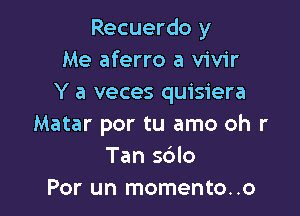 Recuerdo y
Me aferro a vivir
Y a veces quisiera
Matar por tu amo oh r
Tan sólo
Por un momento..o